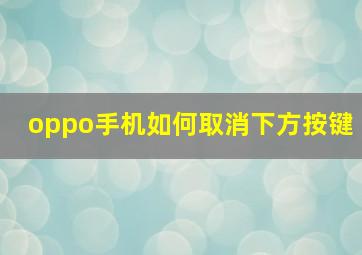 oppo手机如何取消下方按键